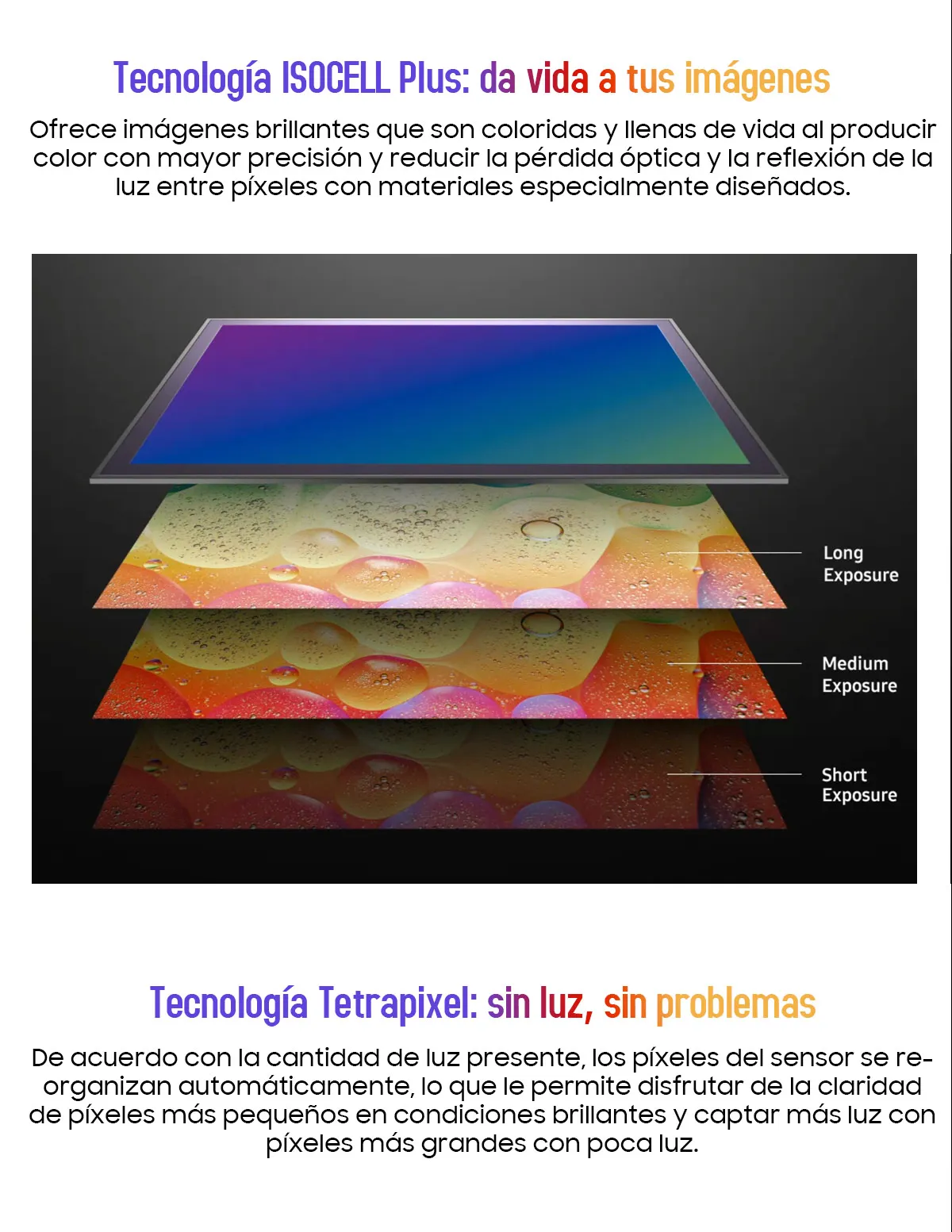 Tecnología ISOCELL Plus: da vida a tus imágenes

Ofrece imágenes brillantes que son coloridas y llenas de vida al producir color con mayor precisión y reducir la pérdida óptica y la reflexión de la luz entre píxeles con materiales especialmente diseñados.

Long
Exposure

Medium
Exposure

Short
Exposure

Tecnología Tetrapixel: sin luz, sin problemas

De acuerdo con la cantidad de luz presente, los píxeles del sensor se reorganizan automáticamente, lo que le permite disfrutar de la claridad de píxeles más pequeños en condiciones brillantes y captar más luz con píxeles más grandes con poca luz.